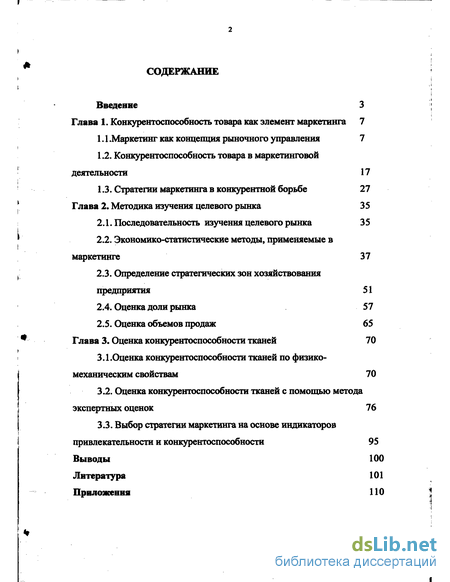 2

СОДЕРЖАНИЕ

Введение 3

Глава 1. Конкурентоспособность товара как элемент маркетинга 7

1.1.Маркетинг как концепция рыночного управления 7

1.2. Конкурентоспособность товара в маркетинговой деятельности 17

1.3. Стратегии маркетинга в конкурентной борьбе 27

Глава 2. Методика изучения целевого рынка 35

2.1. Последовательность изучения целевого рынка 35

2.2. Экономико-статистические методы, применяемые в маркетинге 37

2.3. Определение стратегических зон хозяйствования предприятия 51

2.4. Оценка доли рынка 57

2.5. Оценка объемов продаж 65

Глава 3. Оценка конкурентоспособности тканей 70

3.1.Оценка конкурентоспособности тканей по физико-механическим свойствам 70

3.2. Оценка конкурентоспособности тканей с помощью метода экспертных оценок 76

3.3. Выбор стратегии маркетинга на основе индикаторов привлекательности и конкурентоспособности 95

Выводы 100

Литература 101

Приложения 110

dsLib.net
библиотека диссертаций